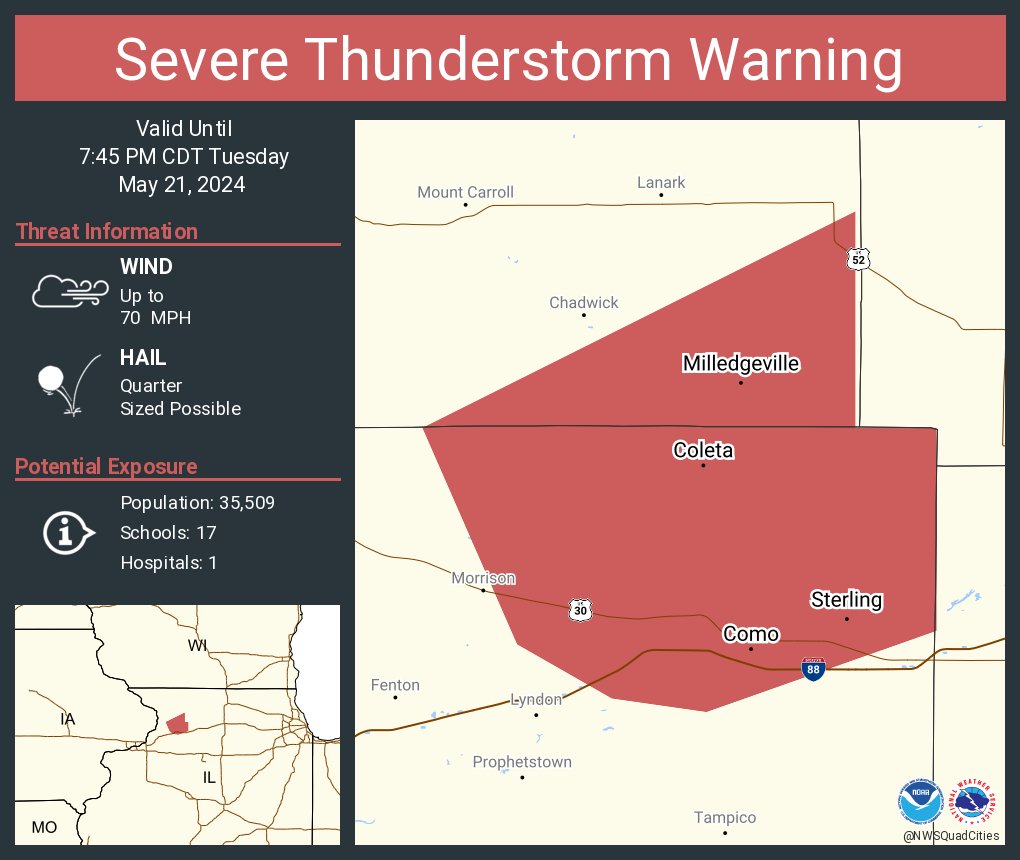 Severe Thunderstorm Warning

Valid Until
7:45 PM CDT Tuesday
May 21, 2024

Threat Information

WIND
Up to
70 MPH

HAIL
Quarter
Sized Possible

Potential Exposure

Population: 35,509
Schools: 17
Hospitals: 1

WI
IA
IL
MO

Mount Carroll
Lanark
52
Chadwick
Milledgeville
Coleta
Morrison
30
Sterling
Como
88
Fenton
Lyndon
Prophetstown
Tampico

NOAA
NATIONAL WEATHER SERVICE
@NWSQuadCities